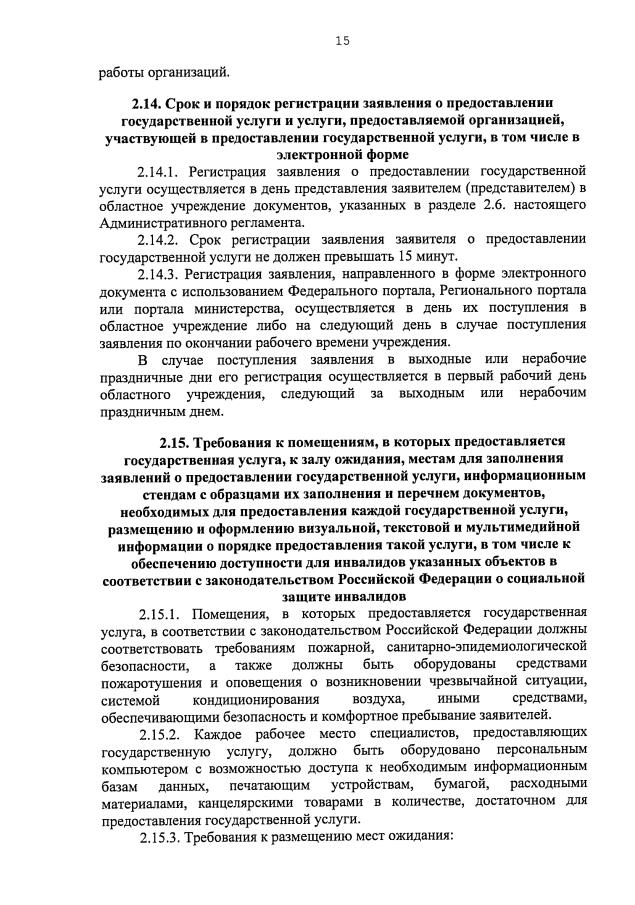 15

работы организаций.

2.14. Срок и порядок регистрации заявления о предоставлении государственной услуги и услуги, предоставляемой организацией, участвующей в предоставлении государственной услуги, в том числе в электронной форме

2.14.1. Регистрация заявления о предоставлении государственной услуги осуществляется в день представления заявителем (представителем) в областное учреждение документов, указанных в разделе 2.6. настоящего Административного регламента.

2.14.2. Срок регистрации заявления заявителя о предоставлении государственной услуги не должен превышать 15 минут.

2.14.3. Регистрация заявления, направленного в форме электронного документа с использованием Федерального портала, Регионального портала или портала министерства, осуществляется в день их поступления в областное учреждение либо на следующий день в случае поступления заявления по окончании рабочего времени учреждения.

В случае поступления заявления в выходные или нерабочие праздничные дни его регистрация осуществляется в первый рабочий день областного учреждения, следующий за выходным или нерабочим праздничным днем.

2.15. Требования к помещениям, в которых предоставляется государственная услуга, к залу ожидания, местам для заполнения заявлений о предоставлении государственной услуги, информационным стендам с образцами их заполнения и перечнем документов, необходимых для предоставления каждой государственной услуги, размещению и оформлению визуальной, текстовой и мультимедийной информации о порядке предоставления такой услуги, в том числе к обеспечению доступности для инвалидов указанных объектов в соответствии с законодательством Российской Федерации о социальной защите инвалидов

2.15.1. Помещения, в которых предоставляется государственная услуга, в соответствии с законодательством Российской Федерации должны соответствовать требованиям пожарной, санитарно-эпидемиологической безопасности, а также должны быть оборудованы средствами пожаротушения и оповещения о возникновении чрезвычайной ситуации, системой кондиционирования воздуха, иными средствами, обеспечивающими безопасность и комфортное пребывание заявителей.

2.15.2. Каждое рабочее место специалистов, предоставляющих государственную услугу, должно быть оборудовано персональным компьютером с возможностью доступа к необходимым информационным базам данных, печатающим устройствам, бумагой, расходными материалами, канцелярскими товарами в количестве, достаточном для предоставления государственной услуги.

2.15.3. Требования к размещению мест ожидания: